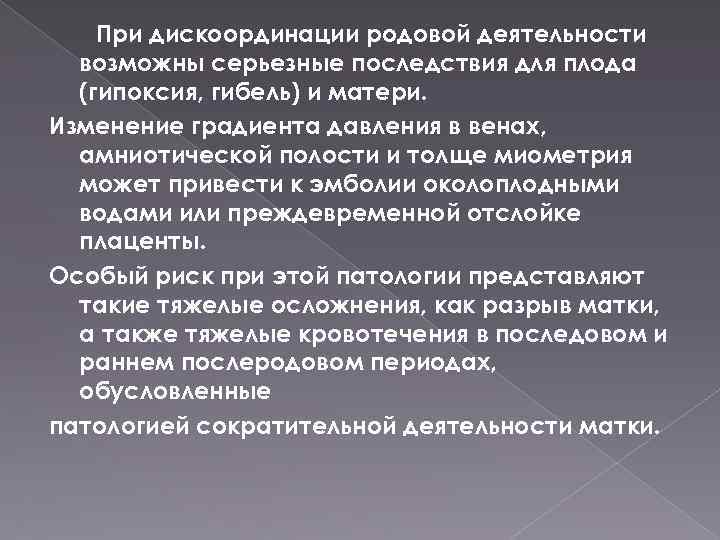 При дискоординации родовой деятельности возможны серьезные последствия для плода (гипоксия, гибель) и матери.

Изменение градиента давления в венах, амниотической полости и толще миометрия может привести к эмболии околоплодными водами или преждевременной отслойке плаценты.

Особый риск при этой патологии представляют такие тяжелые осложнения, как разрыв матки, а также тяжелые кровотечения в последовом и раннем послеродовом периодах, обусловленные

патологией сократительной деятельности матки.